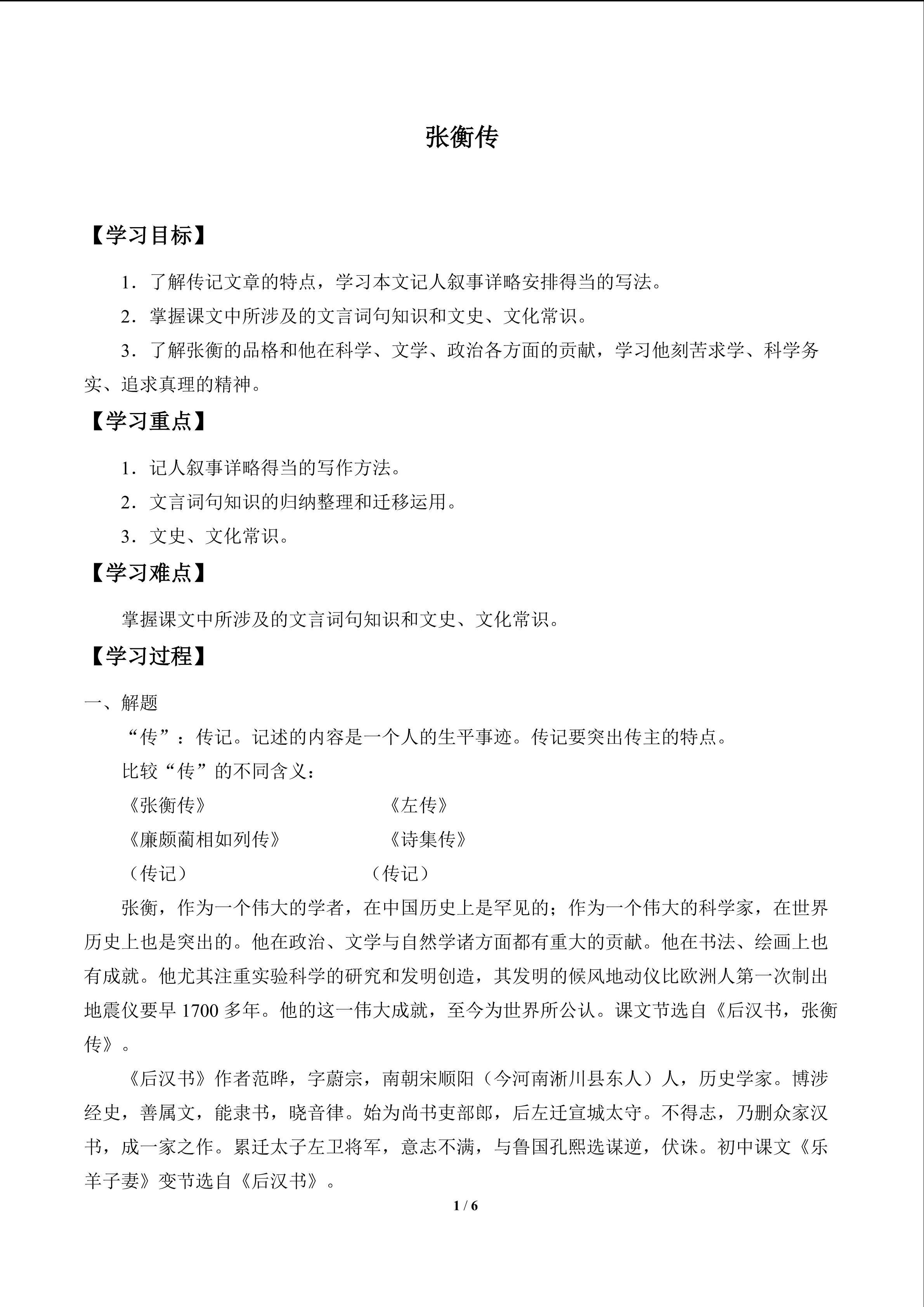 张衡传

【学习目标】

1．了解传记文章的特点，学习本文记人叙事详略安排得当的写法。

2．掌握课文中所涉及的文言词句知识和文史、文化常识。

3．了解张衡的品格和他在科学、文学、政治各方面的贡献，学习他刻苦求学、科学务实、追求真理的精神。

【学习重点】

1．记人叙事详略得当的写作方法。

2．文言词句知识的归纳整理和迁移运用。

3．文史、文化常识。

【学习难点】

掌握课文中所涉及的文言词句知识和文史、文化常识。

【学习过程】

一、解题

“传”：传记。记述的内容是一个人的生平事迹。传记要突出传主的特点。

比较“传”的不同含义：

《张衡传》　　《左传》

《廉颇蔺相如列传》　　《诗集传》

（传记）　　（传记）

张衡，作为一个伟大的学者，在中国历史上是罕见的；作为一个伟大的科学家，在世界历史上也是突出的。他在政治、文学与自然学诸方面都有重大的贡献。他在书法、绘画上也有成就。他尤其注重实验科学的研究和发明创造，其发明的候风地动仪比欧洲人第一次制出地震仪要早 1700 多年。他的这一伟大成就，至今为世界所公认。课文节选自《后汉书，张衡传》。

《后汉书》作者范晔，字蔚宗，南朝宋顺阳（今河南淅川县东人）人，历史学家。博涉经史，善属文，能隶书，晓音律。始为尚书吏部郎，后左迁宣城太守。不得志，乃删众家汉书，成一家之作。累迁太子左卫将军，意志不满，与鲁国孔熙选谋逆，伏诛。初中课文《乐羊子妻》变节选自《后汉书》。

1 / 6